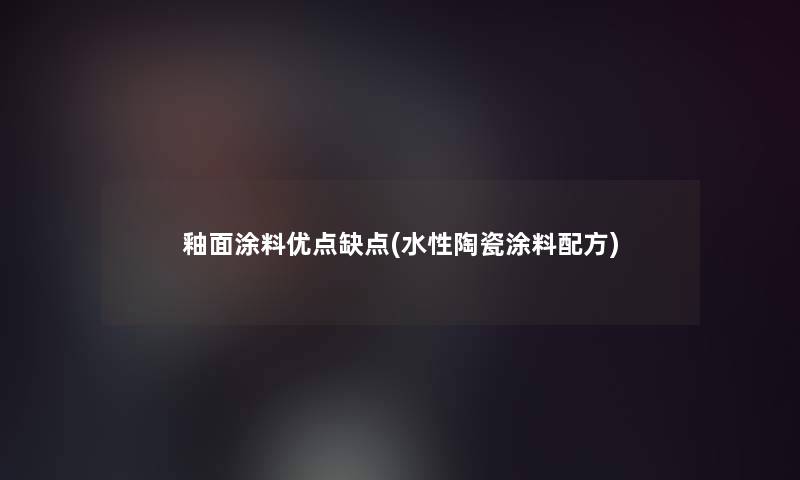 釉面涂料优点缺点(水性陶瓷涂料配方)